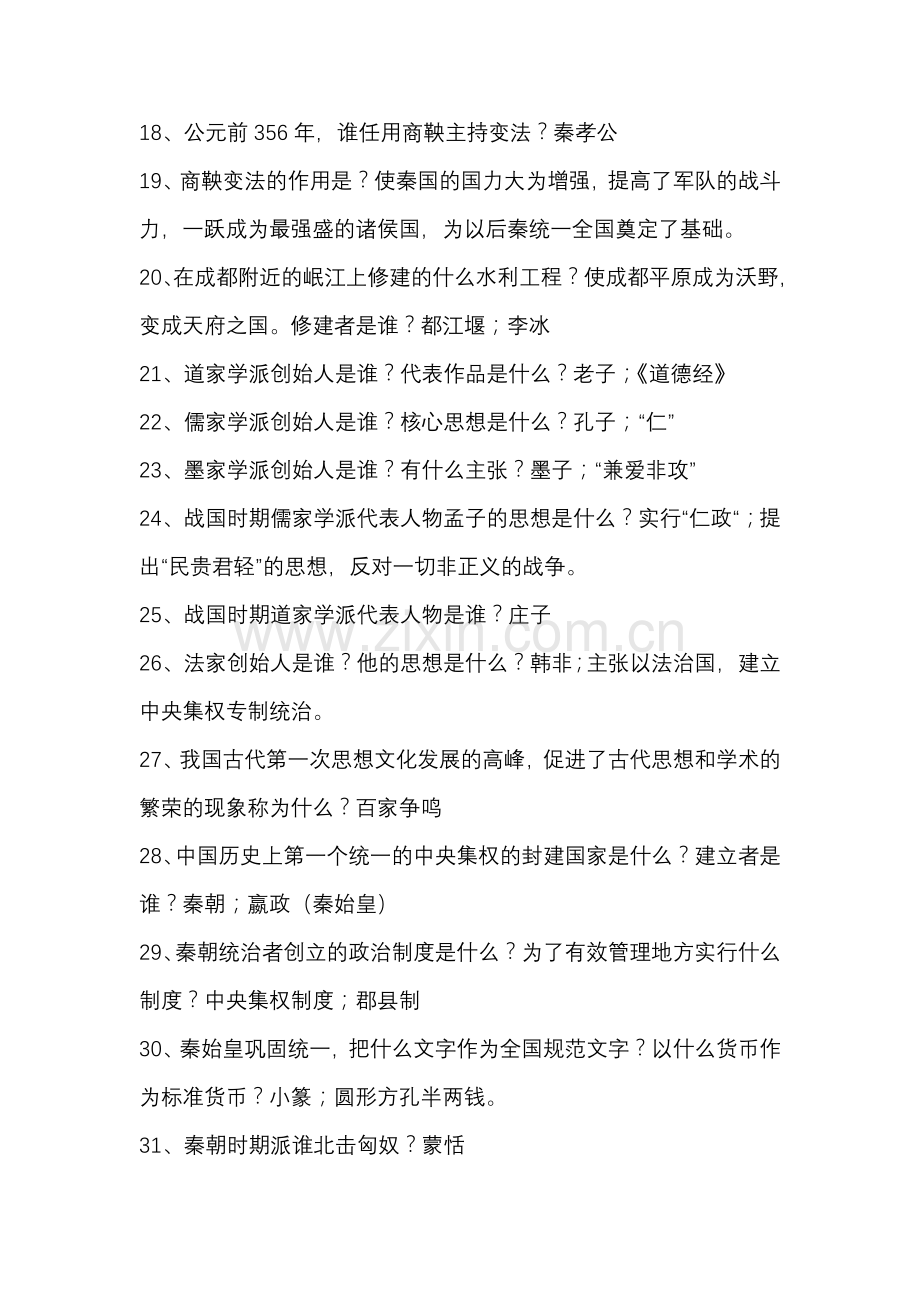 18、公元前356年，谁任用商鞅主持变法？秦孝公

19、商鞅变法的作用是？使秦国的国力大为增强，提高了军队的战斗力，一跃成为最强盛的诸侯国，为以后秦统一全国奠定了基础。

20、在成都附近的岷江上修建的什么水利工程？使成都平原成为沃野，变成天府之国。修建者是谁？都江堰；李冰

21、道家学派创始人是谁？代表作品是什么？老子；《道德经》

22、儒家学派创始人是谁？核心思想是什么？孔子；“仁”

23、墨家学派创始人是谁？有什么主张？墨子；“兼爱非攻”

24、战国时期儒家学派代表人物孟子的思想是什么？实行“仁政“；提出“民贵君轻”的思想，反对一切非正义的战争。

25、战国时期道家学派代表人物是谁？庄子

26、法家创始人是谁？他的思想是什么？韩非；主张以法治国，建立中央集权专制统治。

27、我国古代第一次思想文化发展的高峰，促进了古代思想和学术的繁荣的现象称为什么？百家争鸣

28、中国历史上第一个统一的中央集权的封建国家是什么？建立者是谁？秦朝；嬴政（秦始皇）

29、秦朝统治者创立的政治制度是什么？为了有效管理地方实行什么制度？中央集权制度；郡县制

30、秦始皇巩固统一，把什么文字作为全国规范文字？以什么货币作为标准货币？小篆；圆形方孔半两钱。

31、秦朝时期派谁北击匈奴？蒙恬

www.zixin.com.cn